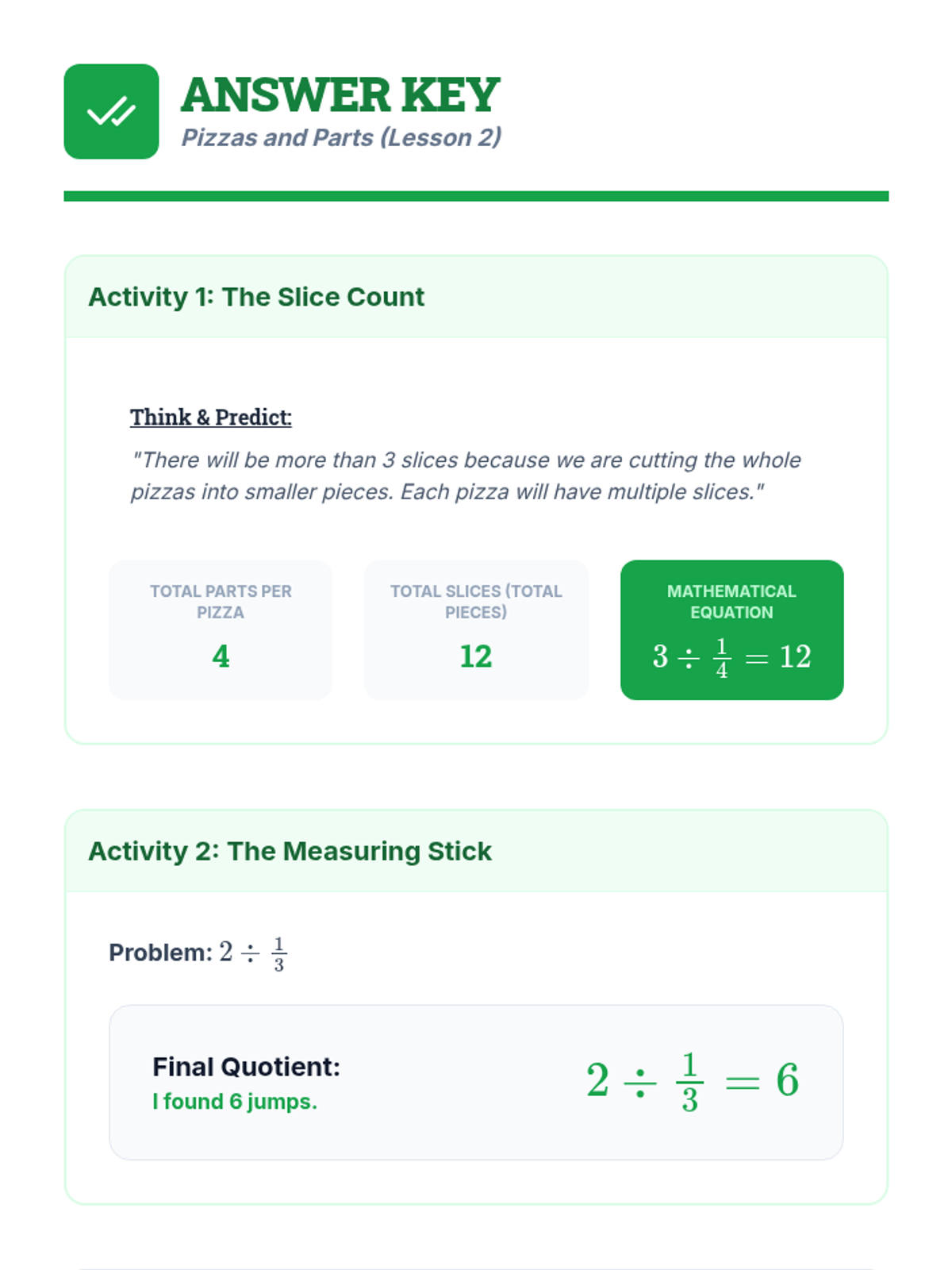 ANSWER KEY
Pizzas and Parts (Lesson 2)

Activity 1: The Slice Count

Think & Predict:
"There will be more than 3 slices because we are cutting the whole pizzas into smaller pieces. Each pizza will have multiple slices."

TOTAL PARTS PER PIZZA
4

TOTAL SLICES (TOTAL PIECES)
12

MATHEMATICAL EQUATION
$3 \div \frac{1}{4} = 12$

Activity 2: The Measuring Stick

Problem: $2 \div \frac{1}{3}$

Final Quotient:
I found 6 jumps.

$2 \div \frac{1}{3} = 6$